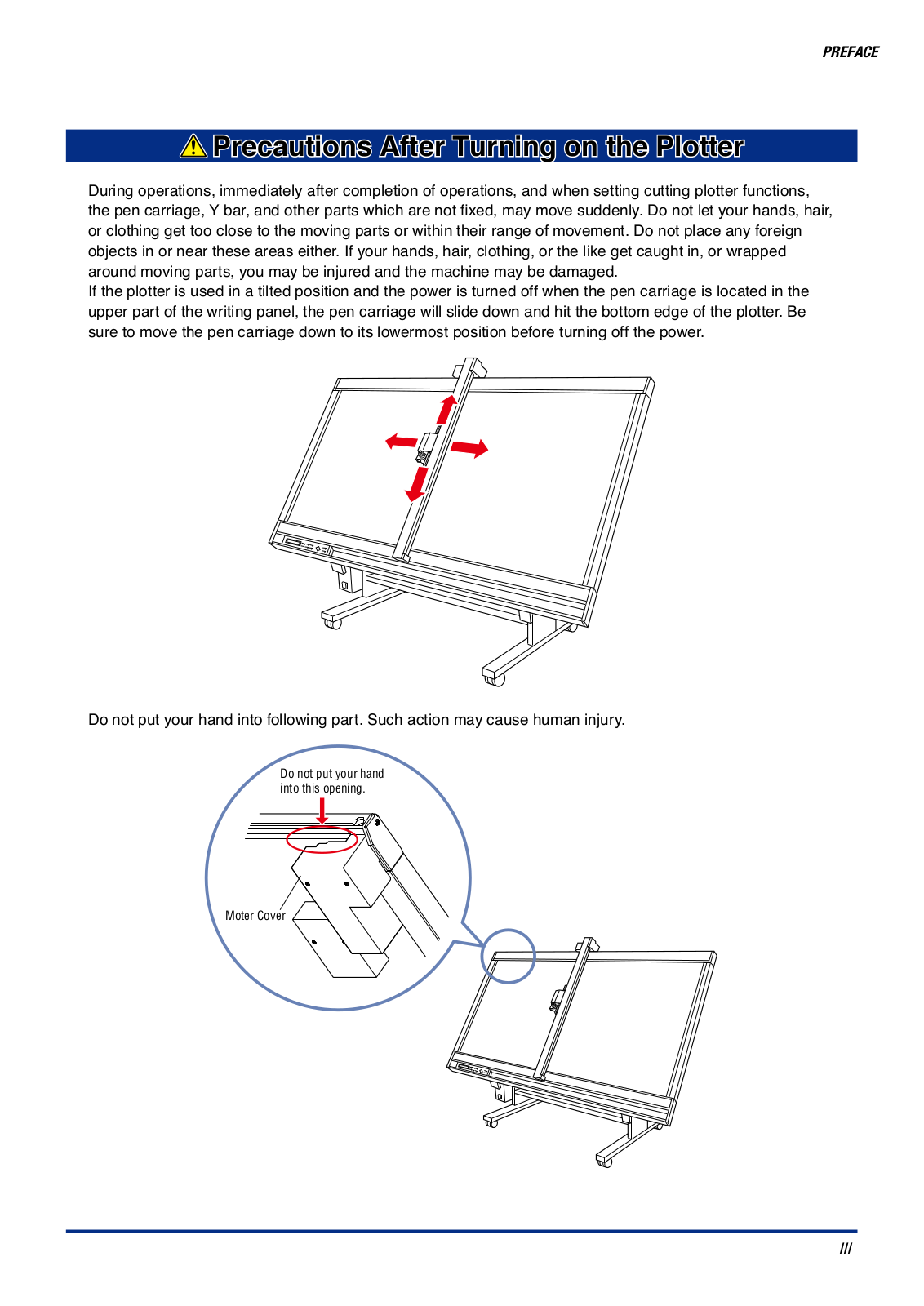 PREFACE

Precautions After Turning on the Plotter

During operations, immediately after completion of operations, and when setting cutting plotter functions, the pen carriage, Y bar, and other parts which are not fixed, may move suddenly. Do not let your hands, hair, or clothing get too close to the moving parts or within their range of movement. Do not place any foreign objects in or near these areas either. If your hands, hair, clothing, or the like get caught in, or wrapped around moving parts, you may be injured and the machine may be damaged.
If the plotter is used in a tilted position and the power is turned off when the pen carriage is located in the upper part of the writing panel, the pen carriage will slide down and hit the bottom edge of the plotter. Be sure to move the pen carriage down to its lowermost position before turning off the power.

Do not put your hand into following part. Such action may cause human injury.

Do not put your hand into this opening.

Moter Cover

III